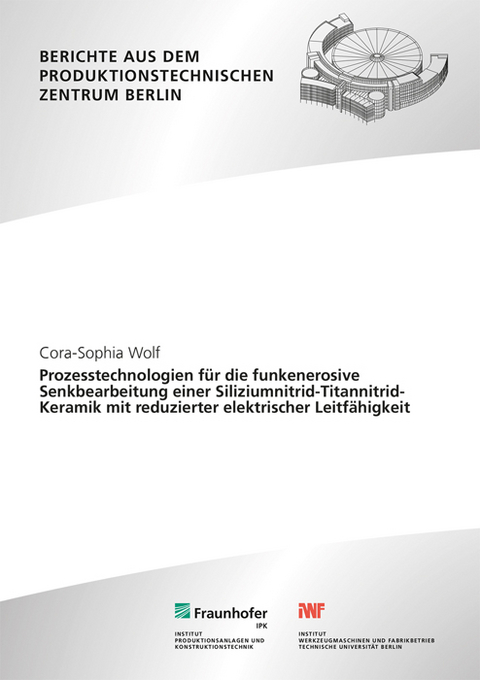 BERICHTE AUS DEM PRODUKTIONSTECHNISCHEN ZENTRUM BERLIN

Cora-Sophia Wolf

Prozesstechnologien für die funkenerosive Senkbearbeitung einer Siliziumnitrid-Titannitrid-Keramik mit reduzierter elektrischer Leitfähigkeit

Fraunhofer
IPK
INSTITUT
PRODUKTIONSANLAGEN UND
KONSTRUKTIONSTECHNIK

IWF
INSTITUT
WERKZEUGMASCHINEN UND FABRIKBETRIEB
TECHNISCHE UNIVERSITÄT BERLIN